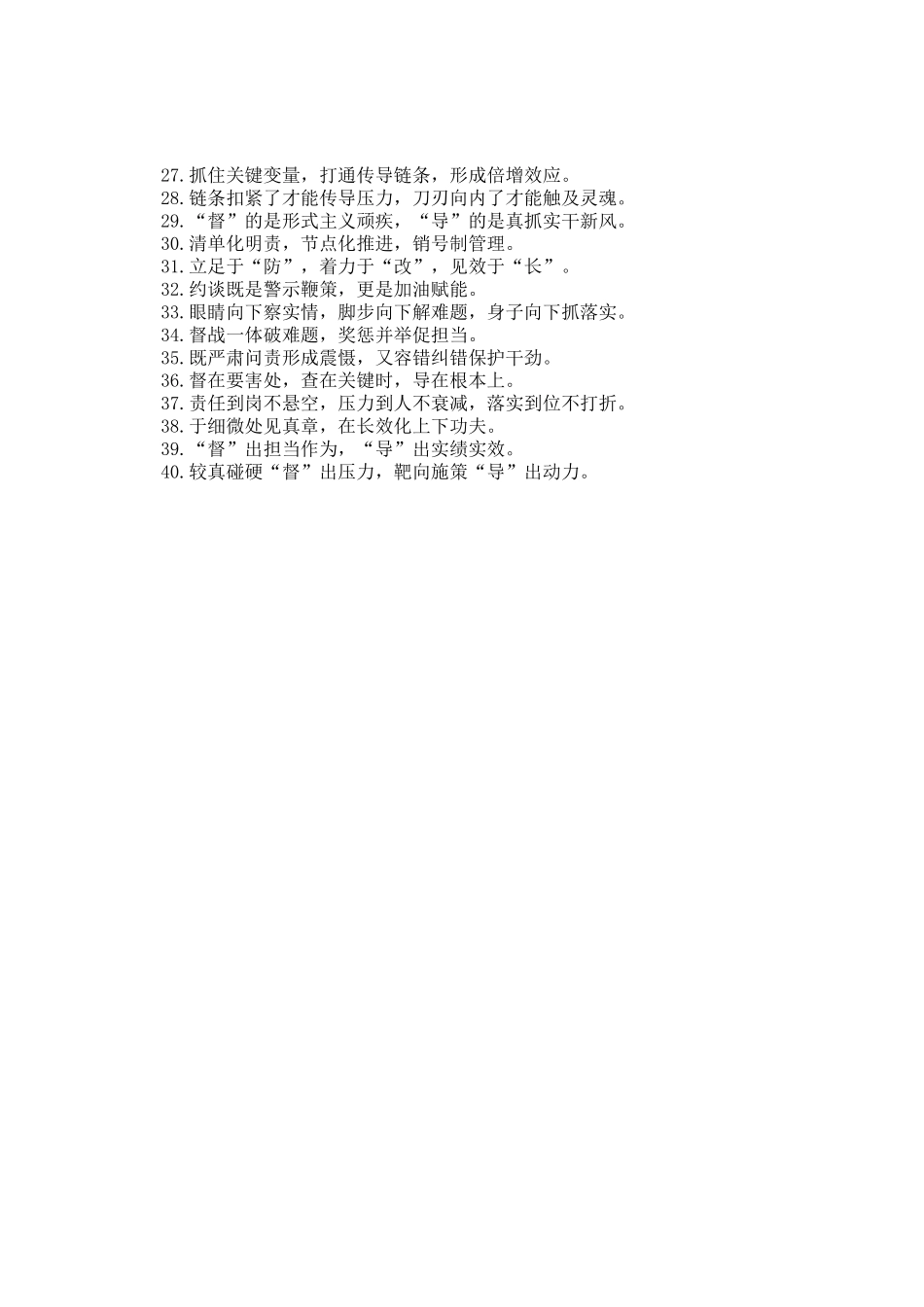 27.抓住关键变量，打通传导链条，形成倍增效应。

28.链条扣紧了才能传导压力，刀刃向内了才能触及灵魂。

29.“督”的是形式主义顽疾，“导”的是真抓实干新风。

30.清单化明责，节点化推进，销号制管理。

31.立足于“防”，着力于“改”，见效于“长”。

32.约谈既是警示鞭策，更是加油赋能。

33.眼睛向下察实情，脚步向下解难题，身子向下抓落实。

34.督战一体破难题，奖惩并举促担当。

35.既严肃问责形成震慑，又容错纠错保护干劲。

36.督在要害处，查在关键时，导在根本上。

37.责任到岗不悬空，压力到人不衰减，落实到位不打折。

38.于细微处见真章，在长效化上下功夫。

39.“督”出担当作为，“导”出实绩实效。

40.较真碰硬“督”出压力，靶向施策“导”出动力。